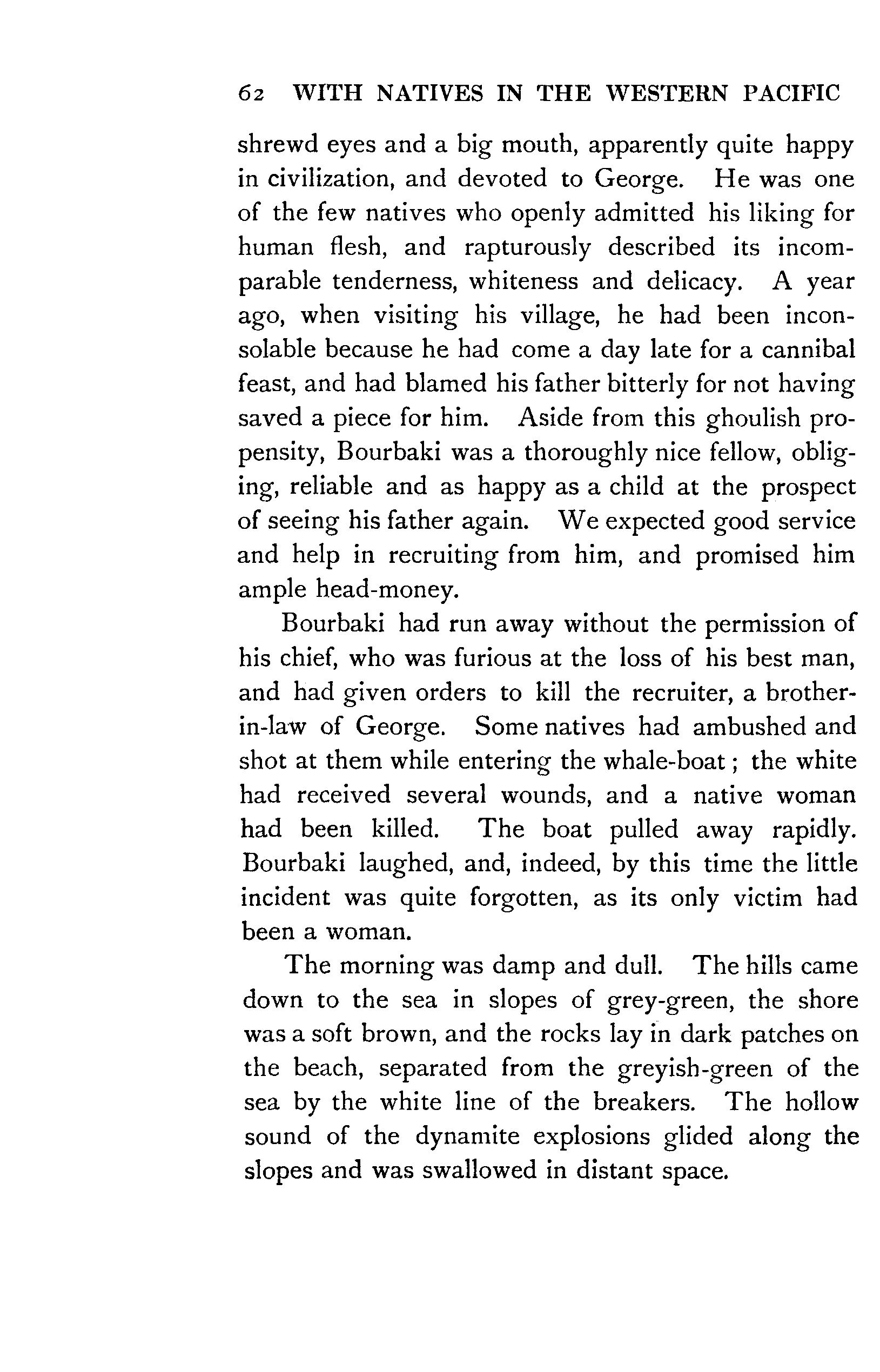 62 WITH NATIVES IN THE WESTERN PACIFIC

shrewd eyes and a big mouth, apparently quite happy in civilization, and devoted to George. He was one of the few natives who openly admitted his liking for human flesh, and rapturously described its incomparable tenderness, whiteness and delicacy. A year ago, when visiting his village, he had been inconsolable because he had come a day late for a cannibal feast, and had blamed his father bitterly for not having saved a piece for him. Aside from this ghoulish propensity, Bourbaki was a thoroughly nice fellow, obliging, reliable and as happy as a child at the prospect of seeing his father again. We expected good service and help in recruiting from him, and promised him ample head-money.

Bourbaki had run away without the permission of his chief, who was furious at the loss of his best man, and had given orders to kill the recruiter, a brother-in-law of George. Some natives had ambushed and shot at them while entering the whale-boat; the white had received several wounds, and a native woman had been killed. The boat pulled away rapidly. Bourbaki laughed, and, indeed, by this time the little incident was quite forgotten, as its only victim had been a woman.

The morning was damp and dull. The hills came down to the sea in slopes of grey-green, the shore was a soft brown, and the rocks lay in dark patches on the beach, separated from the greyish-green of the sea by the white line of the breakers. The hollow sound of the dynamite explosions glided along the slopes and was swallowed in distant space.